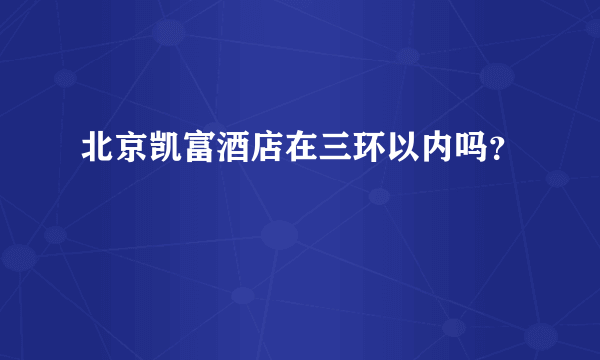 北京凯富酒店在三环以内吗？